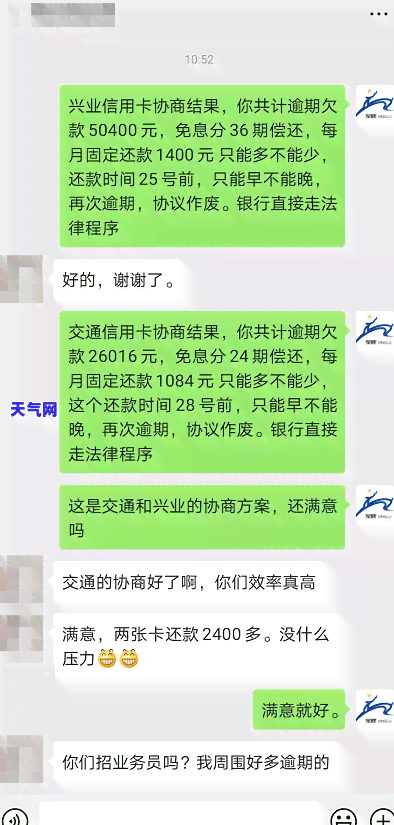 10:52

兴业信用卡协商结果，你共计逾期欠款 50400 元，免息分 36 期偿还，每月固定还款 1400 元 只能多不能少，还款时间 25 号前，只能早不能晚，再次逾期，协议作废。银行直接走法律程序

好的，谢谢了。

交通信用卡协商结果，你共计逾期欠款 26016 元，免息分 24 期偿还，每月固定还款 1084 元 只能多不能少，这个还款时间 28 号前，只能早不能晚，再次逾期，协议作废。银行直接走法律程序

天气网

这是交通和兴业的协商方案，还满意吗

交通的协商好了啊，你们效率真高

满意，两张卡还款 2400 多。没什么压力😁😁

满意就好。

你们招业务员吗？我周围好多逾期的